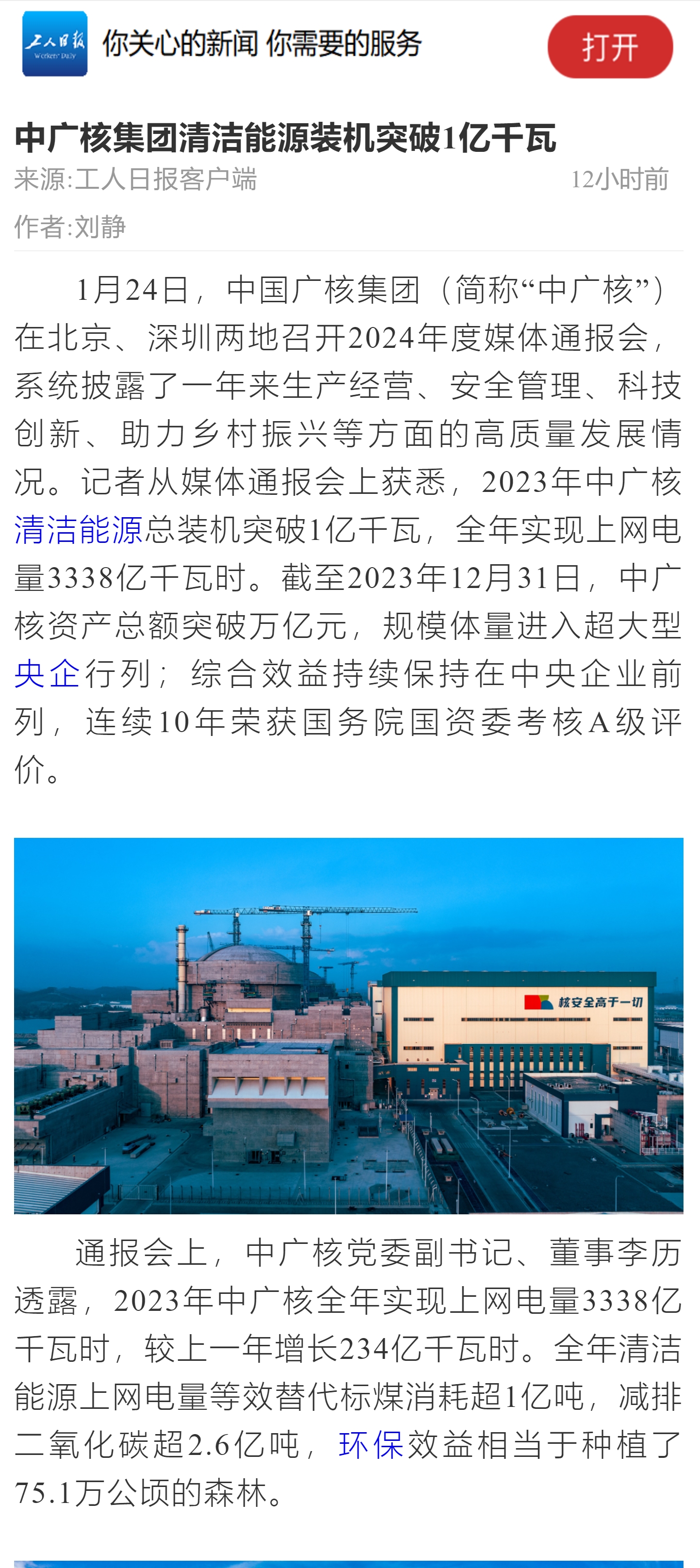 工人日报 Workers' Daily

你关心的新闻 你需要的服务

打开

中广核集团清洁能源装机突破1亿千瓦

来源:工人日报客户端

12小时前

作者:刘静

1月24日，中国广核集团（简称“中广核”）在北京、深圳两地召开2024年度媒体通报会，系统披露了一年来生产经营、安全管理、科技创新、助力乡村振兴等方面的高质量发展情况。记者从媒体通报会上获悉，2023年中广核清洁能源总装机突破1亿千瓦，全年实现上网电量3338亿千瓦时。截至2023年12月31日，中广核资产总额突破万亿元，规模体量进入超大型央企行列；综合效益持续保持在中央企业前列，连续10年荣获国务院国资委考核A级评价。

核安全高于一切

通报会上，中广核党委副书记、董事李历透露，2023年中广核全年实现上网电量3338亿千瓦时，较上一年增长234亿千瓦时。全年清洁能源上网电量等效替代标煤消耗超1亿吨，减排二氧化碳超2.6亿吨，环保效益相当于种植了75.1万公顷的森林。